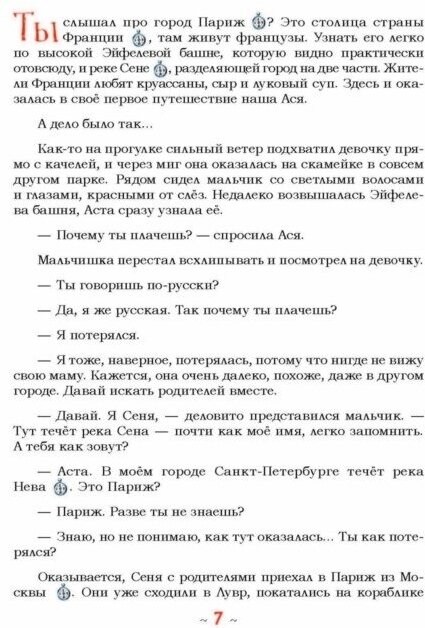 Ты слышал про город Париж? Это столица страны Франции, там живут французы. Узнать его легко по высокой Эйфелевой башне, которую видно практически отовсюду, и реке Сене, разделяющей город на две части. Жители Франции любят круассаны, сыр и луковый суп. Здесь и оказалась в своё первое путешествие наша Ася.

А дело было так...

Как-то на прогулке сильный ветер подхватил девочку прямо с качелей, и через миг она оказалась на скамейке в совсем другом парке. Рядом сидел мальчик со светлыми волосами и глазами, красными от слёз. Недалеко возвышалась Эйфелева башня, Аста сразу узнала её.

— Почему ты плачешь? — спросила Ася.

Мальчишка перестал всхлипывать и посмотрел на девочку.

— Ты говоришь по-русски?

— Да, я же русская. Так почему ты плачешь?

— Я потерялся.

— Я тоже, наверное, потерялась, потому что нигде не вижу свою маму. Кажется, она очень далеко, похоже, даже в другом городе. Давай искать родителей вместе.

— Давай. Я Сеня, — деловито представился мальчик. — Тут течёт река Сена — почти как моё имя, легко запомнить. А тебя как зовут?

— Аста. В моём городе Санкт-Петербурге течёт река Нева. Это Париж?

— Париж. Разве ты не знаешь?

— Знаю, но не понимаю, как тут оказалась... Ты как потерялся?

Оказывается, Сеня с родителями приехал в Париж из Москвы. Они уже сходили в Лувр, покатались на кораблике

~ 7 ~